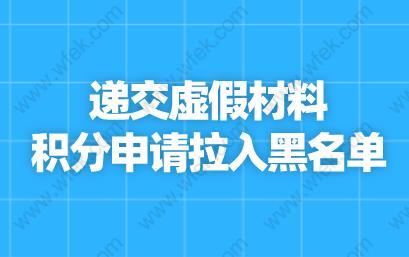 递交虚假材料
积分申请拉入黑名单

www.wfek.com